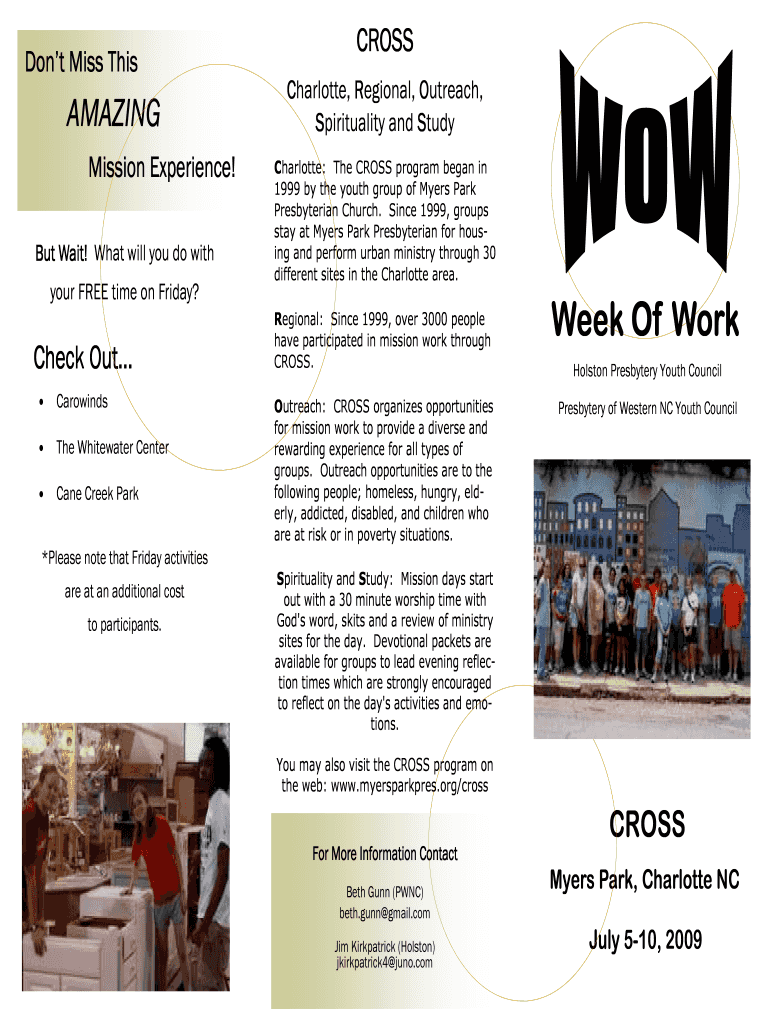 Don't Miss This

AMAZING

Mission Experience!

But Wait! What will you do with your FREE time on Friday?

Check Out...

• Carowinds
• The Whitewater Center
• Cane Creek Park

*Please note that Friday activities are at an additional cost to participants.

CROSS

Charlotte, Regional, Outreach, Spirituality and Study

Charlotte: The CROSS program began in 1999 by the youth group of Myers Park Presbyterian Church. Since 1999, groups stay at Myers Park Presbyterian for housing and perform urban ministry through 30 different sites in the Charlotte area.

Regional: Since 1999, over 3000 people have participated in mission work through CROSS.

Outreach: CROSS organizes opportunities for mission work to provide a diverse and rewarding experience for all types of groups. Outreach opportunities are to the following people; homeless, hungry, elderly, addicted, disabled, and children who are at risk or in poverty situations.

Spirituality and Study: Mission days start out with a 30 minute worship time with God's word, skits and a review of ministry sites for the day. Devotional packets are available for groups to lead evening reflection times which are strongly encouraged to reflect on the day's activities and emotions.

You may also visit the CROSS program on the web: www.myersparkpres.org/cross

For More Information Contact

Beth Gunn (PWNC)
beth.gunn@gmail.com

Jim Kirkpatrick (Holston)
jkirkpatrick4@juno.com

WOW

Week Of Work

Holston Presbytery Youth Council

Presbytery of Western NC Youth Council

CROSS

Myers Park, Charlotte NC

July 5-10, 2009